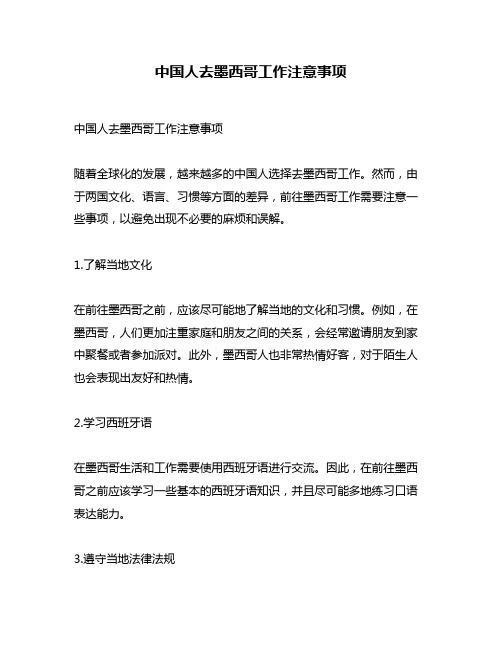 中国人去墨西哥工作注意事项

中国人去墨西哥工作注意事项

随着全球化的发展，越来越多的中国人选择去墨西哥工作。然而，由于两国文化、语言、习惯等方面的差异，前往墨西哥工作需要注意一些事项，以避免出现不必要的麻烦和误解。

1.了解当地文化

在前往墨西哥之前，应该尽可能地了解当地的文化和习惯。例如，在墨西哥，人们更加注重家庭和朋友之间的关系，会经常邀请朋友到家中聚餐或者参加派对。此外，墨西哥人也非常热情好客，对于陌生人也会表现出友好和热情。

2.学习西班牙语

在墨西哥生活和工作需要使用西班牙语进行交流。因此，在前往墨西哥之前应该学习一些基本的西班牙语知识，并且尽可能多地练习口语表达能力。

3.遵守当地法律法规